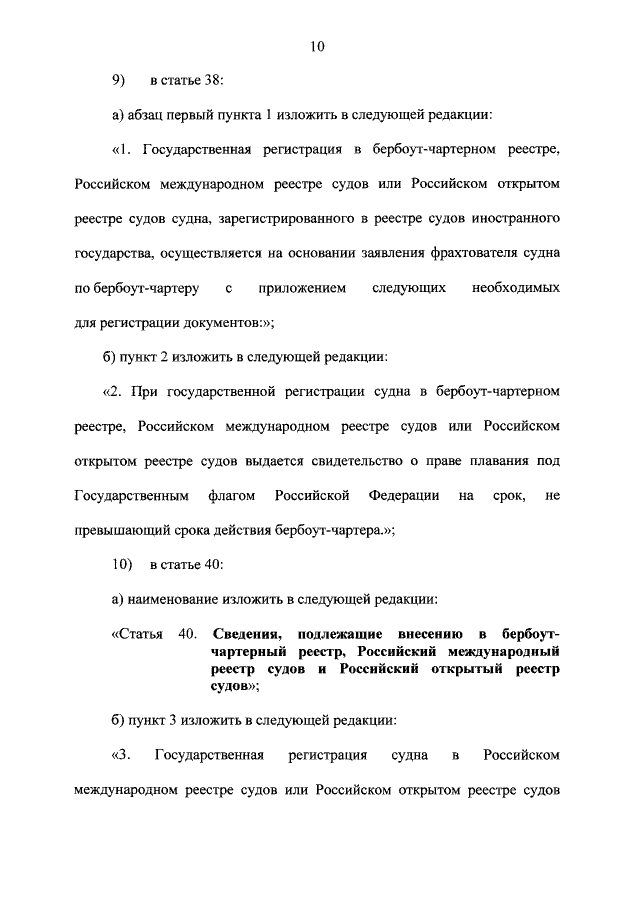 10

9) в статье 38:

а) абзац первый пункта 1 изложить в следующей редакции:

«1. Государственная регистрация в бербоут-чартерном реестре, Российском международном реестре судов или Российском открытом реестре судов судна, зарегистрированного в реестре судов иностранного государства, осуществляется на основании заявления фрахтователя судна по бербоут-чартеру с приложением следующих необходимых для регистрации документов:»;

б) пункт 2 изложить в следующей редакции:

«2. При государственной регистрации судна в бербоут-чартерном реестре, Российском международном реестре судов или Российском открытом реестре судов выдается свидетельство о праве плавания под Государственным флагом Российской Федерации на срок, не превышающий срока действия бербоут-чартера.»;

10) в статье 40:

а) наименование изложить в следующей редакции:

«Статья 40. Сведения, подлежащие внесению в бербоут-чартерный реестр, Российский международный реестр судов и Российский открытый реестр судов»;

б) пункт 3 изложить в следующей редакции:

«3. Государственная регистрация судна в Российском международном реестре судов или Российском открытом реестре судов